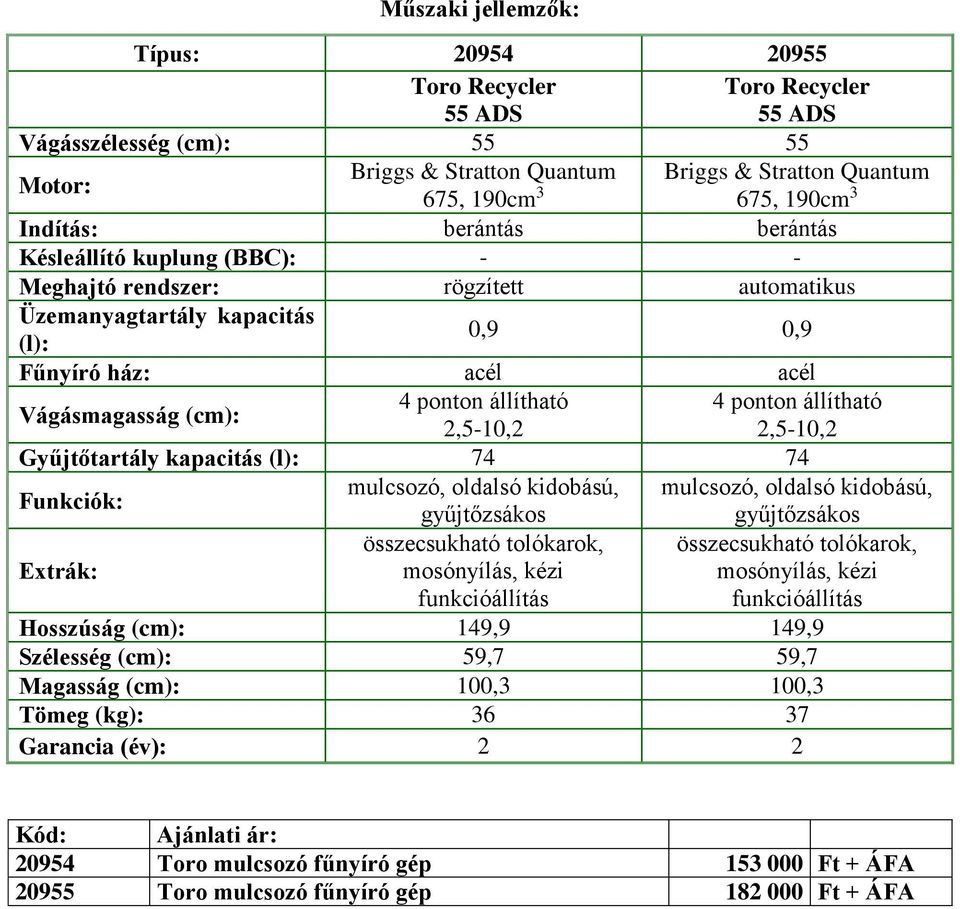 Műszaki jellemzők:

| Típus: | 20954 | 20955 |
|---|---|---|
| | Toro Recycler 55 ADS | Toro Recycler 55 ADS |
| Vágásszélesség (cm): | 55 | 55 |
| Motor: | Briggs & Stratton Quantum 675, 190cm$^3$ | Briggs & Stratton Quantum 675, 190cm$^3$ |
| Indítás: | berántás | berántás |
| Késleállító kuplung (BBC): | - | - |
| Meghajtó rendszer: | rögzített | automatikus |
| Üzemanyagtartály kapacitás (l): | 0,9 | 0,9 |
| Fűnyíró ház: | acél | acél |
| Vágásmagasság (cm): | 4 ponton állítható 2,5-10,2 | 4 ponton állítható 2,5-10,2 |
| Gyűjtőtartály kapacitás (l): | 74 | 74 |
| Funkciók: | mulcsozó, oldalsó kidobású, gyűjtőzsákos | mulcsozó, oldalsó kidobású, gyűjtőzsákos |
| Extrák: | összecsukható tolókarok, mosónyílás, kézi funkcióállítás | összecsukható tolókarok, mosónyílás, kézi funkcióállítás |
| Hosszúság (cm): | 149,9 | 149,9 |
| Szélesség (cm): | 59,7 | 59,7 |
| Magasság (cm): | 100,3 | 100,3 |
| Tömeg (kg): | 36 | 37 |
| Garancia (év): | 2 | 2 |

| Kód: | Ajánlati ár: | | |
|---|---|---|---|
| 20954 | Toro mulcsozó fűnyíró gép | 153 000 | Ft + ÁFA |
| 20955 | Toro mulcsozó fűnyíró gép | 182 000 | Ft + ÁFA |